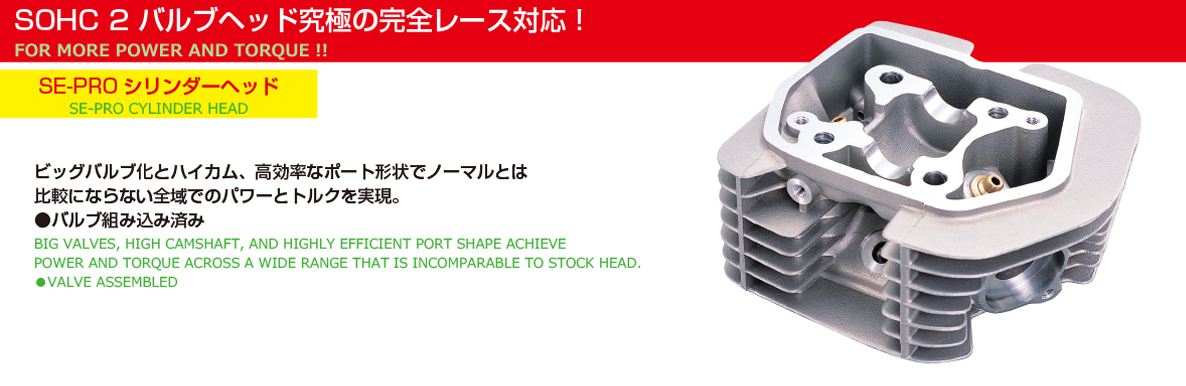 SOHC 2 バルブヘッド究極の完全レース対応！
FOR MORE POWER AND TORQUE !!

SE-PRO シリンダーヘッド
SE-PRO CYLINDER HEAD

ビッグバルブ化とハイカム、高効率なポート形状でノーマルとは比較にならない全域でのパワーとトルクを実現。
●バルブ組み込み済み
BIG VALVES, HIGH CAMSHAFT, AND HIGHLY EFFICIENT PORT SHAPE ACHIEVE POWER AND TORQUE ACROSS A WIDE RANGE THAT IS INCOMPARABLE TO STOCK HEAD.
●VALVE ASSEMBLED